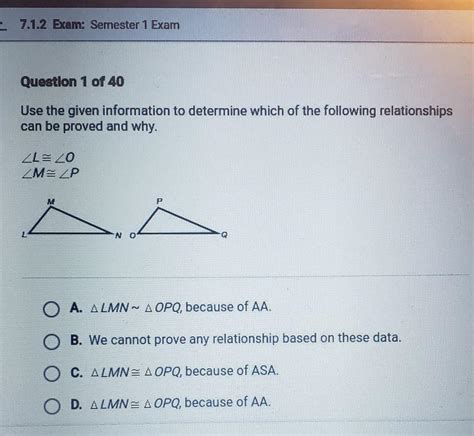 7.1.2 Exam: Semester 1 Exam

Question 1 of 40

Use the given information to determine which of the following relationships can be proved and why.

$\angle L \cong \angle O$
$\angle M \cong \angle P$

M
L
N
P
O
Q

A. $\triangle LMN \sim \triangle OPQ$, because of AA.

B. We cannot prove any relationship based on these data.

C. $\triangle LMN \cong \triangle OPQ$, because of ASA.

D. $\triangle LMN \cong \triangle OPQ$, because of AA.